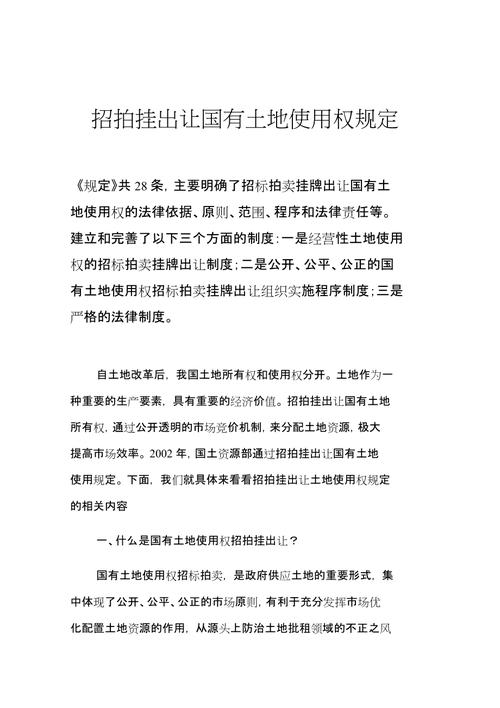 招拍挂出让国有土地使用权规定

《规定》共 28 条，主要明确了招标拍卖挂牌出让国有土地使用权的法律依据、原则、范围、程序和法律责任等。建立和完善了以下三个方面的制度：一是经营性土地使用权的招标拍卖挂牌出让制度；二是公开、公平、公正的国有土地使用权招标拍卖挂牌出让组织实施程序制度；三是严格的法律制度。

自土地改革后，我国土地所有权和使用权分开。土地作为一种重要的生产要素，具有重要的经济价值。招拍挂出让国有土地所有权，通过公开透明的市场竞价机制，来分配土地资源，极大提高市场效率。2002 年，国土资源部通过招拍挂出让国有土地使用规定。下面，我们就具体来看看招拍挂出让土地使用权规定的相关内容

一、什么是国有土地使用权招拍挂出让？

国有土地使用权招标拍卖，是政府供应土地的重要形式，集中体现了公开、公平、公正的市场原则，有利于充分发挥市场优化配置土地资源的作用，从源头上防治土地批租领域的不正之风